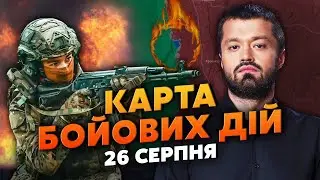 КАРТА
БОЙОВИХ ДІЙ
26 СЕРПНЯ